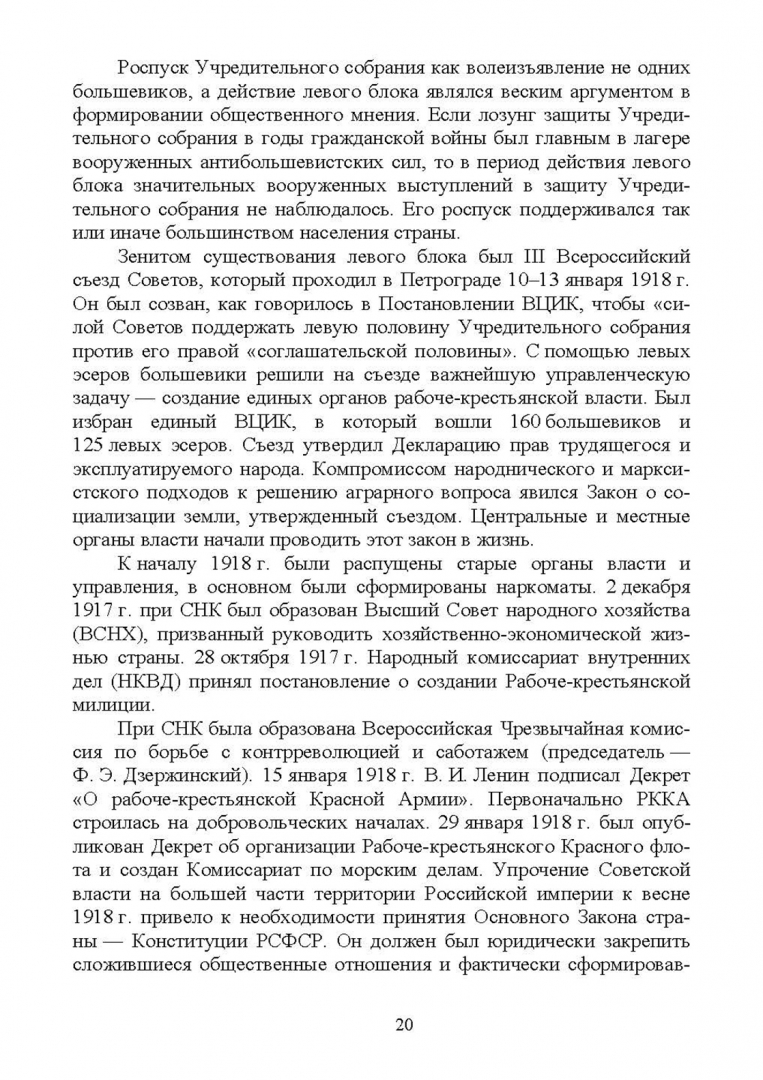 Роспуск Учредительного собрания как волеизъявление не одних большевиков, а действие левого блока являлся веским аргументом в формировании общественного мнения. Если лозунг защиты Учредительного собрания в годы гражданской войны был главным в лагере вооруженных антибольшевистских сил, то в период действия левого блока значительных вооруженных выступлений в защиту Учредительного собрания не наблюдалось. Его роспуск поддерживался так или иначе большинством населения страны.

Зенитом существования левого блока был III Всероссийский съезд Советов, который проходил в Петрограде 10–13 января 1918 г. Он был созван, как говорилось в Постановлении ВЦИК, чтобы «силой Советов поддержать левую половину Учредительного собрания против его правой «соглашательской половины». С помощью левых эсеров большевики решили на съезде важнейшую управленческую задачу — создание единых органов рабоче-крестьянской власти. Был избран единый ВЦИК, в который вошли 160 большевиков и 125 левых эсеров. Съезд утвердил Декларацию прав трудящегося и эксплуатируемого народа. Компромиссом народнического и марксистского подходов к решению аграрного вопроса явился Закон о социализации земли, утвержденный съездом. Центральные и местные органы власти начали проводить этот закон в жизнь.

К началу 1918 г. были распущены старые органы власти и управления, в основном были сформированы наркоматы. 2 декабря 1917 г. при СНК был образован Высший Совет народного хозяйства (ВСНХ), призванный руководить хозяйственно-экономической жизнью страны. 28 октября 1917 г. Народный комиссариат внутренних дел (НКВД) принял постановление о создании Рабоче-крестьянской милиции.

При СНК была образована Всероссийская Чрезвычайная комиссия по борьбе с контрреволюцией и саботажем (председатель — Ф. Э. Дзержинский). 15 января 1918 г. В. И. Ленин подписал Декрет «О рабоче-крестьянской Красной Армии». Первоначально РККА строилась на добровольческих началах. 29 января 1918 г. был опубликован Декрет об организации Рабоче-крестьянского Красного флота и создан Комиссариат по морским делам. Упрочение Советской власти на большей части территории Российской империи к весне 1918 г. привело к необходимости принятия Основного Закона страны — Конституции РСФСР. Он должен был юридически закрепить сложившиеся общественные отношения и фактически сформировав-

20